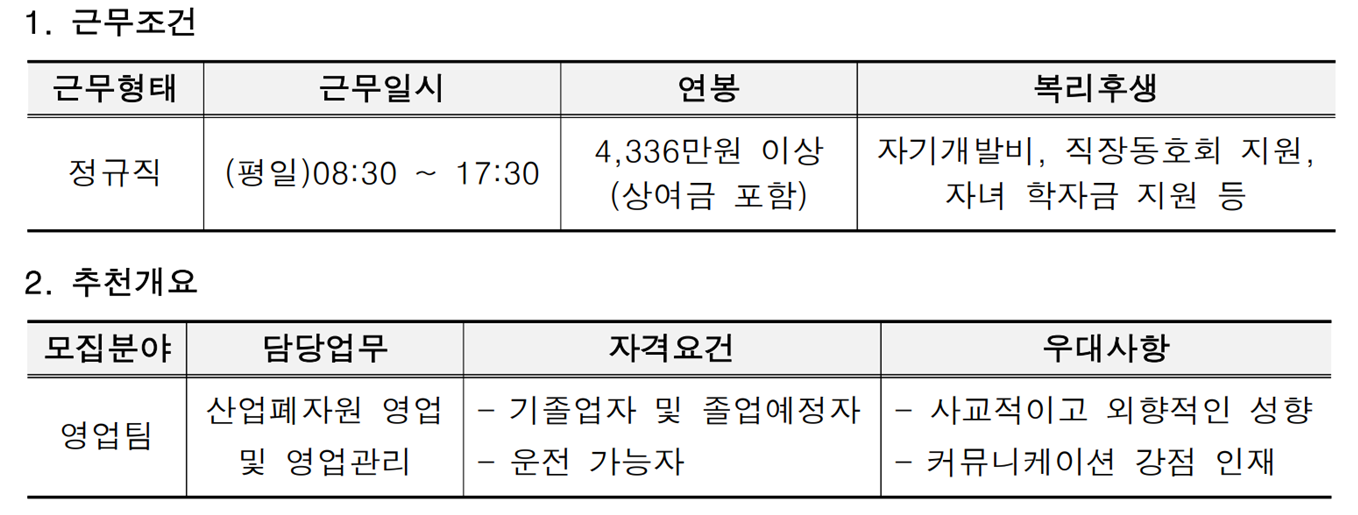 1. 근무조건

| 근무형태 | 근무일시 | 연봉 | 복리후생 |
|---|---|---|---|
| 정규직 | (평일)08:30 ~ 17:30 | 4,336만원 이상 (상여금 포함) | 자기개발비, 직장동호회 지원, 자녀 학자금 지원 등 |

2. 추천개요

| 모집분야 | 담당업무 | 자격요건 | 우대사항 |
|---|---|---|---|
| 영업팀 | 산업폐자원 영업 및 영업관리 | - 기졸업자 및 졸업예정자 - 운전 가능자 | - 사교적이고 외향적인 성향 - 커뮤니케이션 강점 인재 |